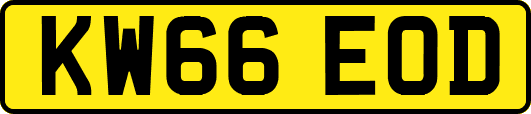 KW66 EOD